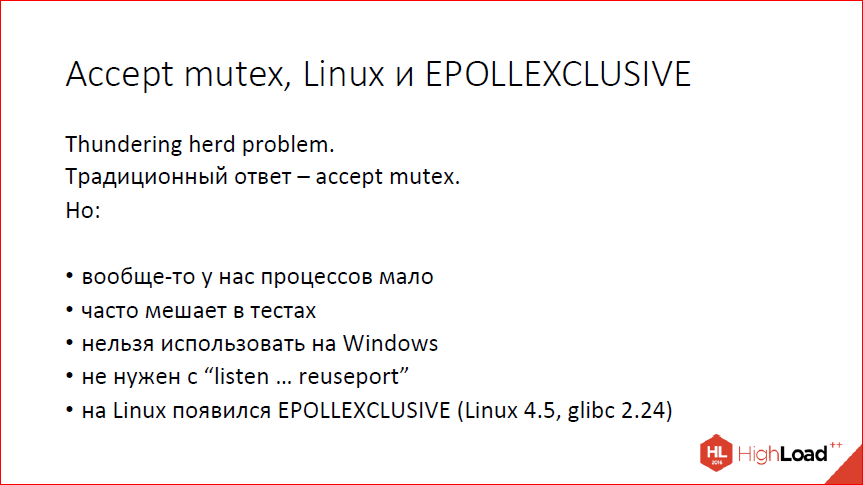 Accept mutex, Linux и EPOLLEXCLUSIVE

Thundering herd problem.
Традиционный ответ – accept mutex.
Но:

• вообще-то у нас процессов мало
• часто мешает в тестах
• нельзя использовать на Windows
• не нужен с “listen … reuseport”
• на Linux появился EPOLLEXCLUSIVE (Linux 4.5, glibc 2.24)

HL 2016 HighLoad++